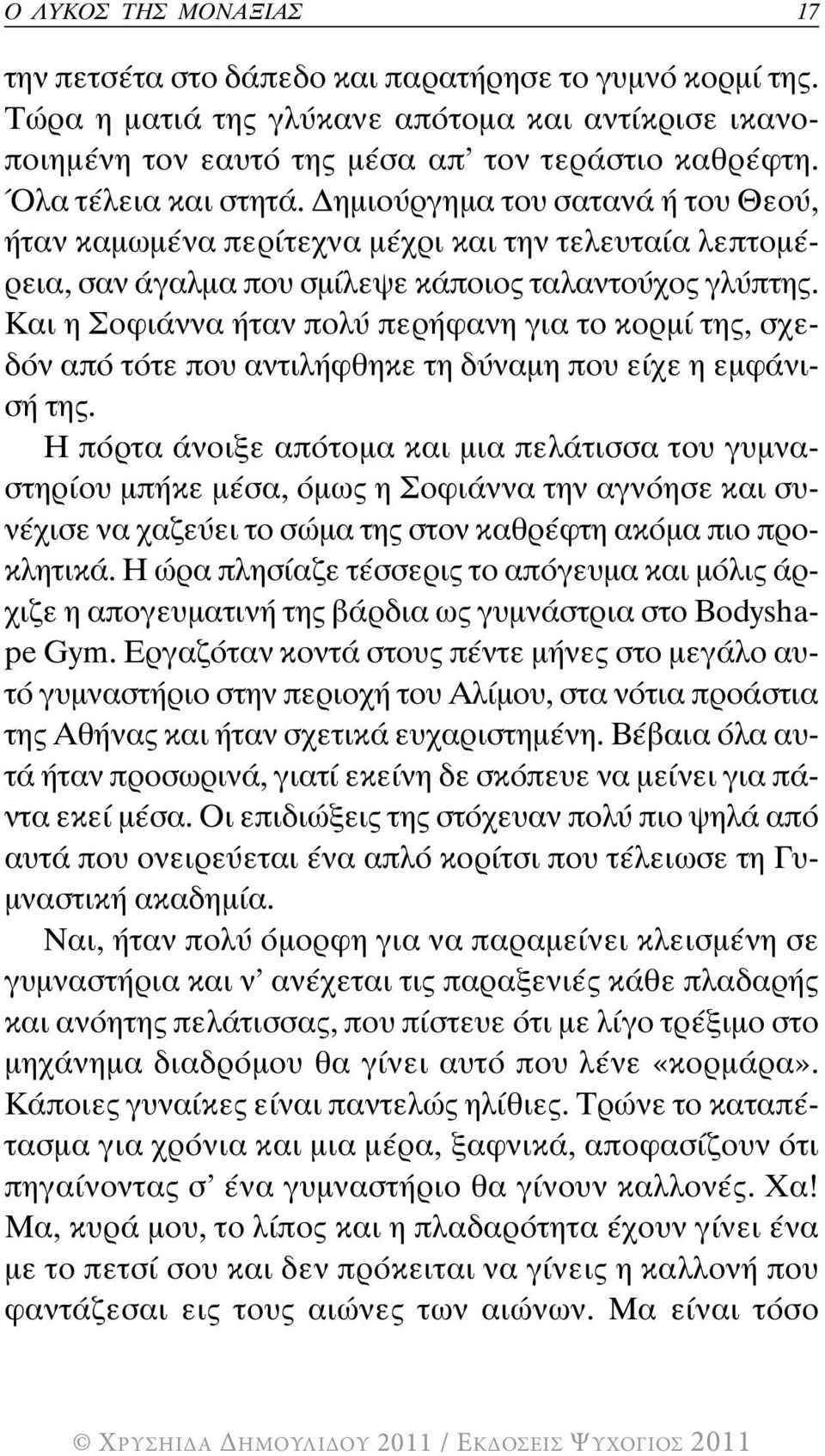 Ο ΛΥΚΟΣ ΤΗΣ ΜΟΝΑΞΙΑΣ 17

την πετσέτα στο δάπεδο και παρατήρησε το γυμνό κορμί της. Τώρα η ματιά της γλύκανε απότομα και αντίκρισε ικανοποιημένη τον εαυτό της μέσα απ' τον τεράστιο καθρέφτη. Όλα τέλεια και στητά. Δημιούργημα του σατανά ή του Θεού, ήταν καμωμένα περίτεχνα μέχρι και την τελευταία λεπτομέρεια, σαν άγαλμα που σμίλεψε κάποιος ταλαντούχος γλύπτης. Και η Σοφιάννα ήταν πολύ περήφανη για το κορμί της, σχεδόν από τότε που αντιλήφθηκε τη δύναμη που είχε η εμφάνισή της.

Η πόρτα άνοιξε απότομα και μια πελάτισσα του γυμναστηρίου μπήκε μέσα, όμως η Σοφιάννα την αγνόησε και συνέχισε να χαζεύει το σώμα της στον καθρέφτη ακόμα πιο προκλητικά. Η ώρα πλησίαζε τέσσερις το απόγευμα και μόλις άρχιζε η απογευματινή της βάρδια ως γυμνάστρια στο Bodyshape Gym. Εργαζόταν κοντά στους πέντε μήνες στο μεγάλο αυτό γυμναστήριο στην περιοχή του Αλίμου, στα νότια προάστια της Αθήνας και ήταν σχετικά ευχαριστημένη. Βέβαια όλα αυτά ήταν προσωρινά, γιατί εκείνη δε σκόπευε να μείνει για πάντα εκεί μέσα. Οι επιδιώξεις της στόχευαν πολύ πιο ψηλά από αυτά που ονειρεύεται ένα απλό κορίτσι που τέλειωσε τη Γυμναστική ακαδημία.

Ναι, ήταν πολύ όμορφη για να παραμείνει κλεισμένη σε γυμναστήρια και ν' ανέχεται τις παραξενιές κάθε πλαδαρής και ανόητης πελάτισσας, που πίστευε ότι με λίγο τρέξιμο στο μηχάνημα διαδρόμου θα γίνει αυτό που λένε «κορμάρα». Κάποιες γυναίκες είναι παντελώς ηλίθιες. Τρώνε το καταπέτασμα για χρόνια και μια μέρα, ξαφνικά, αποφασίζουν ότι πηγαίνοντας σ' ένα γυμναστήριο θα γίνουν καλλονές. Χα! Μα, κυρά μου, το λίπος και η πλαδαρότητα έχουν γίνει ένα με το πετσί σου και δεν πρόκειται να γίνεις η καλλονή που φαντάζεσαι εις τους αιώνες των αιώνων. Μα είναι τόσο

© ΧΡΥΣΗΙΔΑ ΔΗΜΟΥΛΙΔΟΥ 2011 / ΕΚΔΟΣΕΙΣ ΨΥΧΟΓΙΟΣ 2011